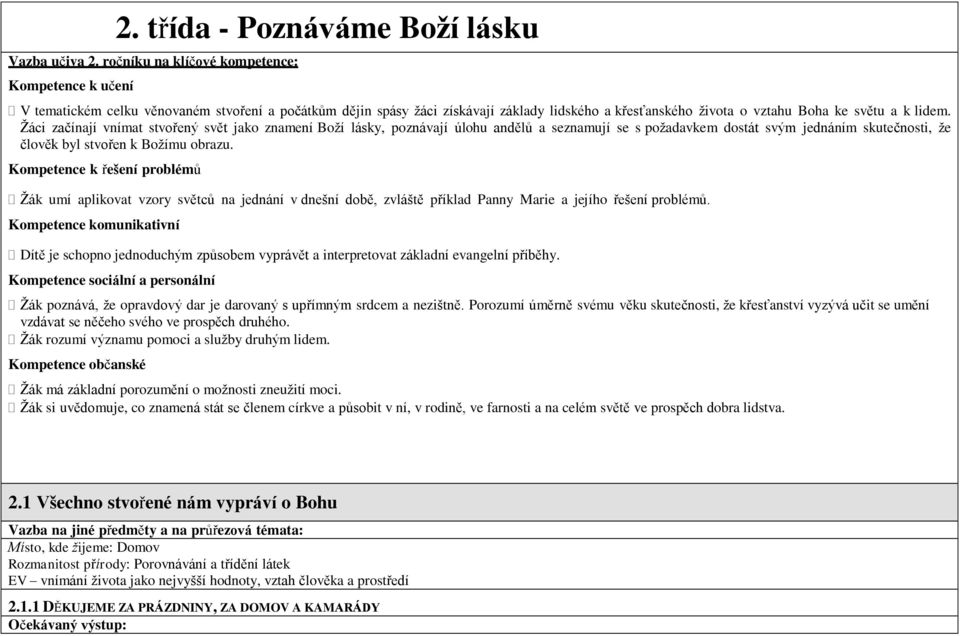 2. třída - Poznáváme Boží lásku

Vazba učiva 2. ročníku na klíčové kompetence:

Kompetence k učení

 V tematickém celku věnovaném stvoření a počátkům dějin spásy žáci získávají základy lidského a křesťanského života o vztahu Boha ke světu a k lidem. Žáci začínají vnímat stvořený svět jako znamení Boží lásky, poznávají úlohu andělů a seznamují se s požadavkem dostát svým jednáním skutečnosti, že člověk byl stvořen k Božímu obrazu.

Kompetence k řešení problémů

 Žák umí aplikovat vzory světců na jednání v dnešní době, zvláště příklad Panny Marie a jejího řešení problémů.

Kompetence komunikativní

 Dítě je schopno jednoduchým způsobem vyprávět a interpretovat základní evangelní příběhy.

Kompetence sociální a personální

 Žák poznává, že opravdový dar je darovaný s upřímným srdcem a nezištně. Porozumí úměrně svému věku skutečnosti, že křesťanství vyzývá učit se umění vzdávat se něčeho svého ve prospěch druhého.
 Žák rozumí významu pomoci a služby druhým lidem.

Kompetence občanské

 Žák má základní porozumění o možnosti zneužití moci.
 Žák si uvědomuje, co znamená stát se členem církve a působit v ní, v rodině, ve farnosti a na celém světě ve prospěch dobra lidstva.

2.1 Všechno stvořené nám vypráví o Bohu

Vazba na jiné předměty a na průřezová témata:
Místo, kde žijeme: Domov
Rozmanitost přírody: Porovnávání a třídění látek
EV – vnímání života jako nejvyšší hodnoty, vztah člověka a prostředí

2.1.1 DĚKUJEME ZA PRÁZDNINY, ZA DOMOV A KAMARÁDY
Očekávaný výstup: